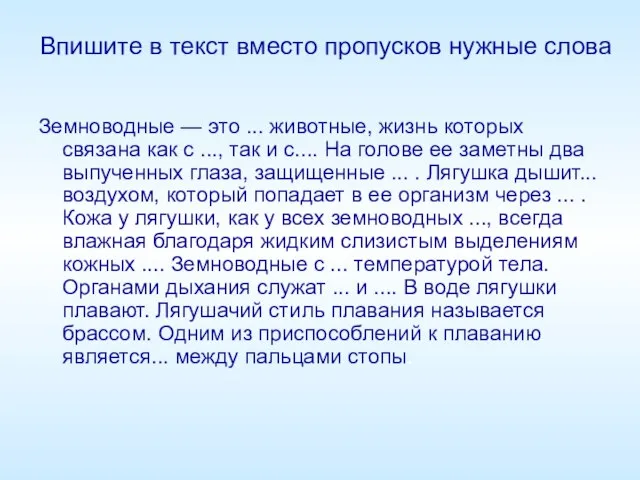 Впишите в текст вместо пропусков нужные слова

Земноводные — это ... животные, жизнь которых связана как с ..., так и с.... На голове ее заметны два выпученных глаза, защищенные ... . Лягушка дышит... воздухом, который попадает в ее организм через ... . Кожа у лягушки, как у всех земноводных ..., всегда влажная благодаря жидким слизистым выделениям кожных .... Земноводные с ... температурой тела. Органами дыхания служат ... и .... В воде лягушки плавают. Лягушачий стиль плавания называется брассом. Одним из приспособлений к плаванию является... между пальцами стопы